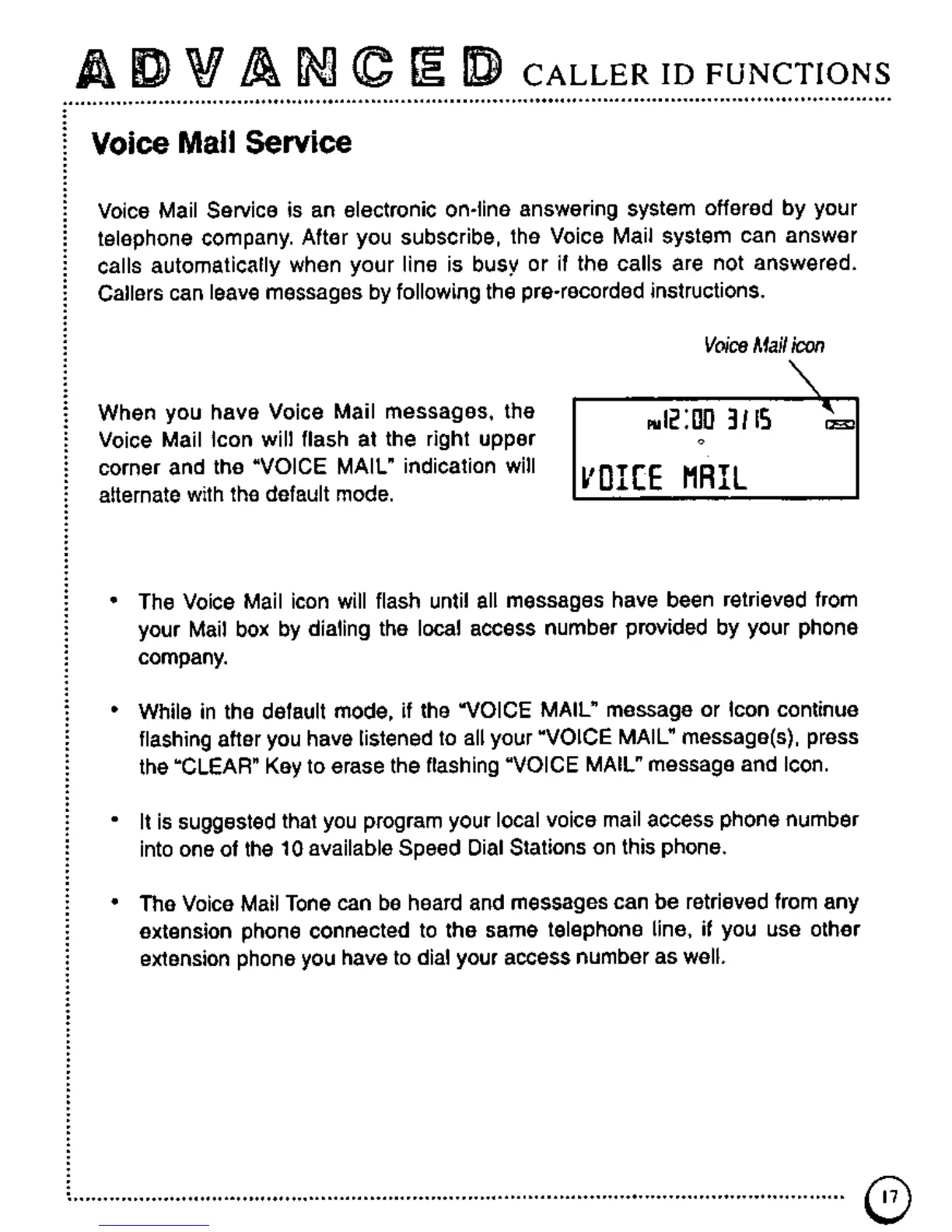 ADVANCED CALLER ID FUNCTIONS

Voice Mail Service

Voice Mail Service is an electronic on-line answering system offered by your telephone company. After you subscribe, the Voice Mail system can answer calls automatically when your line is busy or if the calls are not answered. Callers can leave messages by following the pre-recorded instructions.

Voice Mail icon

When you have Voice Mail messages, the Voice Mail Icon will flash at the right upper corner and the "VOICE MAIL" indication will alternate with the default mode.

PM 12:00 3/15

VOICE MAIL

• The Voice Mail icon will flash until all messages have been retrieved from your Mail box by dialing the local access number provided by your phone company.

• While in the default mode, if the "VOICE MAIL" message or Icon continue flashing after you have listened to all your "VOICE MAIL" message(s), press the "CLEAR" Key to erase the flashing "VOICE MAIL" message and Icon.

• It is suggested that you program your local voice mail access phone number into one of the 10 available Speed Dial Stations on this phone.

• The Voice Mail Tone can be heard and messages can be retrieved from any extension phone connected to the same telephone line, if you use other extension phone you have to dial your access number as well.

17